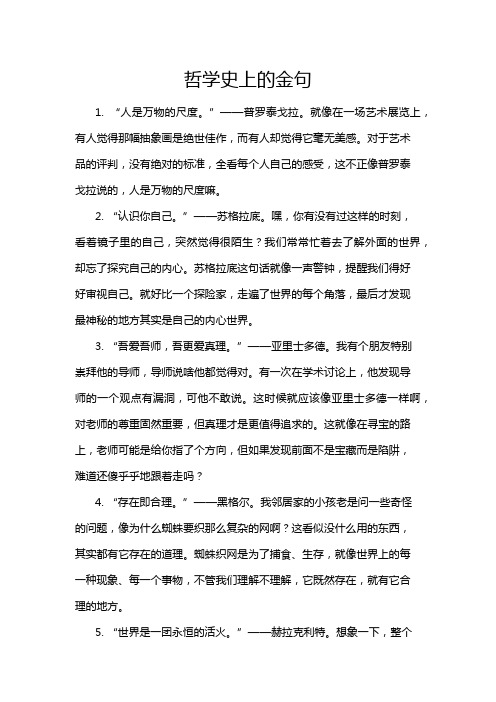 哲学史上的金句

1. “人是万物的尺度。”——普罗泰戈拉。就像在一场艺术展览上，有人觉得那幅抽象画是绝世佳作，而有人却觉得它毫无美感。对于艺术品的评判，没有绝对的标准，全看每个人自己的感受，这不正像普罗泰戈拉说的，人是万物的尺度嘛。

2. “认识你自己。”——苏格拉底。嘿，你有没有过这样的时刻，看着镜子里的自己，突然觉得很陌生？我们常常忙着去了解外面的世界，却忘了探究自己的内心。苏格拉底这句话就像一声警钟，提醒我们得好好审视自己。就好比一个探险家，走遍了世界的每个角落，最后才发现最神秘的地方其实是自己的内心世界。

3. “吾爱吾师，吾更爱真理。”——亚里士多德。我有个朋友特别崇拜他的导师，导师说啥他都觉得对。有一次在学术讨论上，他发现导师的一个观点有漏洞，可他不敢说。这时候就应该像亚里士多德一样啊，对老师的尊重固然重要，但真理才是更值得追求的。这就像在寻宝的路上，老师可能是给你指了个方向，但如果发现前面不是宝藏而是陷阱，难道还傻乎乎地跟着走吗？

4. “存在即合理。”——黑格尔。我邻居家的小孩老是问一些奇怪的问题，像为什么蜘蛛要织那么复杂的网啊？这看似没什么用的东西，其实都有它存在的道理。蜘蛛织网是为了捕食、生存，就像世界上的每一种现象、每一个事物，不管我们理解不理解，它既然存在，就有它合理的地方。

5. “世界是一团永恒的活火。”——赫拉克利特。想象一下，整个